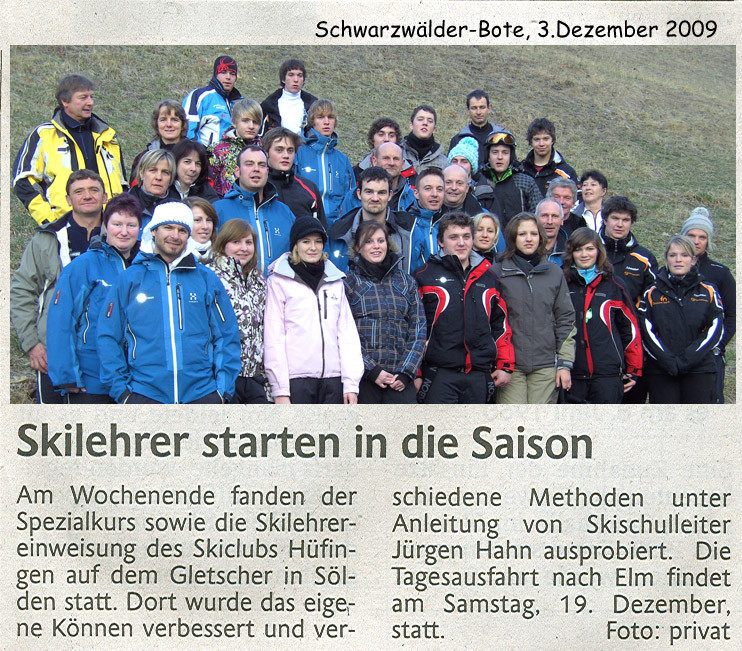 Schwarzwälder-Bote, 3.Dezember 2009

Skilehrer starten in die Saison

Am Wochenende fanden der Spezialkurs sowie die Skilehrereinweisung des Skiclubs Hüfingen auf dem Gletscher in Sölden statt. Dort wurde das eigene Können verbessert und verschiedene Methoden unter Anleitung von Skischulleiter Jürgen Hahn ausprobiert. Die Tagesausfahrt nach Elm findet am Samstag, 19. Dezember, statt. Foto: privat